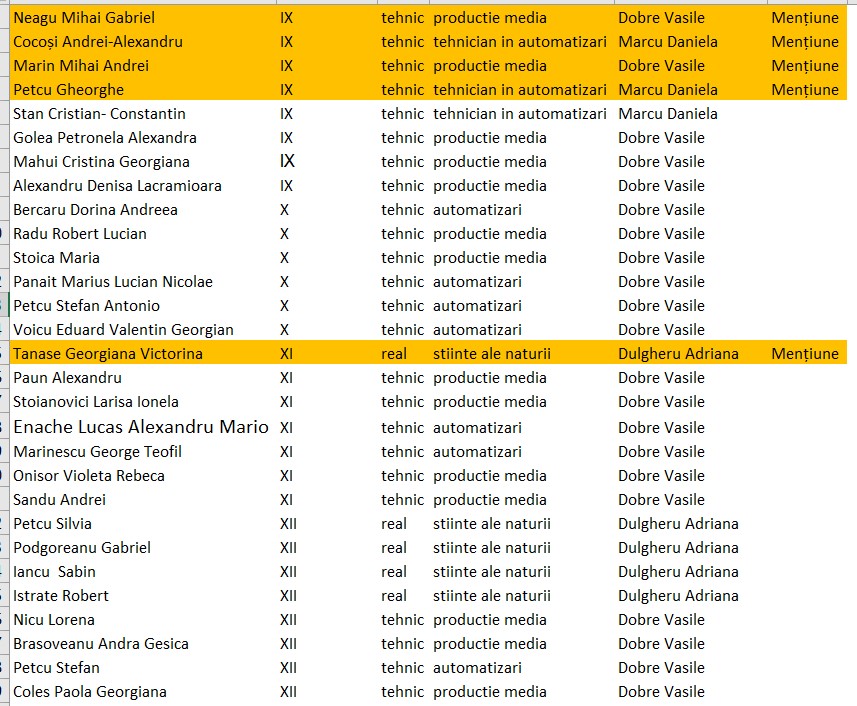 | | | | | | |
|---|---|---|---|---|---|
| Neagu Mihai Gabriel | IX | tehnic | productie media | Dobre Vasile | Mențiune |
| Cocoși Andrei-Alexandru | IX | tehnic | tehnician in automatizari | Marcu Daniela | Mențiune |
| Marin Mihai Andrei | IX | tehnic | productie media | Dobre Vasile | Mențiune |
| Petcu Gheorghe | IX | tehnic | tehnician in automatizari | Marcu Daniela | Mențiune |
| Stan Cristian- Constantin | IX | tehnic | tehnician in automatizari | Marcu Daniela | |
| Golea Petronela Alexandra | IX | tehnic | productie media | Dobre Vasile | |
| Mahui Cristina Georgiana | IX | tehnic | productie media | Dobre Vasile | |
| Alexandru Denisa Lacramioara | IX | tehnic | productie media | Dobre Vasile | |
| Bercaru Dorina Andreea | X | tehnic | automatizari | Dobre Vasile | |
| Radu Robert Lucian | X | tehnic | productie media | Dobre Vasile | |
| Stoica Maria | X | tehnic | productie media | Dobre Vasile | |
| Panait Marius Lucian Nicolae | X | tehnic | automatizari | Dobre Vasile | |
| Petcu Stefan Antonio | X | tehnic | automatizari | Dobre Vasile | |
| Voicu Eduard Valentin Georgian | X | tehnic | automatizari | Dobre Vasile | |
| Tanase Georgiana Victorina | XI | real | stiinte ale naturii | Dulgheru Adriana | Mențiune |
| Paun Alexandru | XI | tehnic | productie media | Dobre Vasile | |
| Stoianovici Larisa Ionela | XI | tehnic | productie media | Dobre Vasile | |
| Enache Lucas Alexandru Mario | XI | tehnic | automatizari | Dobre Vasile | |
| Marinescu George Teofil | XI | tehnic | automatizari | Dobre Vasile | |
| Onisor Violeta Rebeca | XI | tehnic | productie media | Dobre Vasile | |
| Sandu Andrei | XI | tehnic | productie media | Dobre Vasile | |
| Petcu Silvia | XII | real | stiinte ale naturii | Dulgheru Adriana | |
| Podgoreanu Gabriel | XII | real | stiinte ale naturii | Dulgheru Adriana | |
| Iancu Sabin | XII | real | stiinte ale naturii | Dulgheru Adriana | |
| Istrate Robert | XII | real | stiinte ale naturii | Dulgheru Adriana | |
| Nicu Lorena | XII | tehnic | productie media | Dobre Vasile | |
| Brasoveanu Andra Gesica | XII | tehnic | productie media | Dobre Vasile | |
| Petcu Stefan | XII | tehnic | automatizari | Dobre Vasile | |
| Coles Paola Georgiana | XII | tehnic | productie media | Dobre Vasile | |